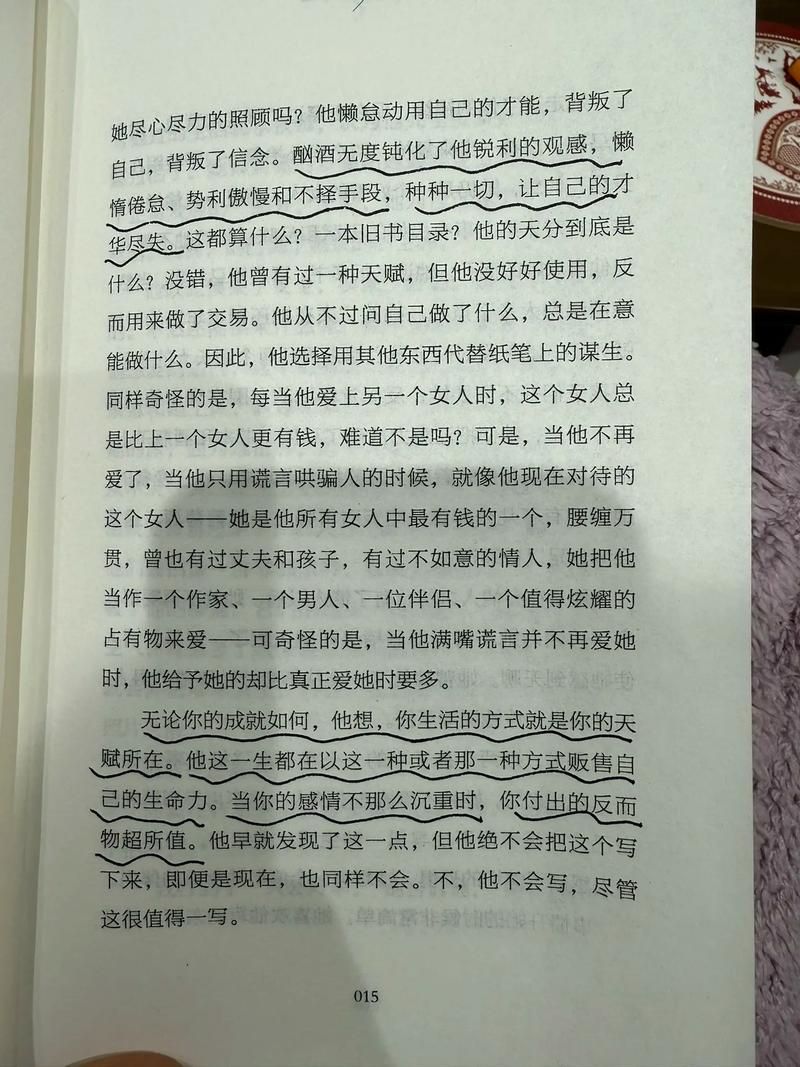 她尽心尽力的照顾吗？他懒怠动用自己的才能，背叛了自己，背叛了信念。酗酒无度钝化了他锐利的观感，懒惰倦怠、势利傲慢和不择手段，种种一切，让自己的才华尽失。这都算什么？一本旧书目录？他的天分到底是什么？没错，他曾有过一种天赋，但他没好好使用，反而用来做了交易。他从不过问自己做了什么，总是在意能做什么。因此，他选择用其他东西代替纸笔上的谋生。同样奇怪的是，每当他爱上另一个女人时，这个女人总是比上一个女人更有钱，难道不是吗？可是，当他不再爱了，当他只用谎言哄骗人的时候，就像他现在对待的这个女人——她是他所有女人中最有钱的一个，腰缠万贯，曾也有过丈夫和孩子，有过不如意的情人，她把他当作一个作家、一个男人、一位伴侣、一个值得炫耀的占有物来爱——可奇怪的是，当他满嘴谎言并不再爱她时，他给予她的却比真正爱她时要多。

无论你的成就如何，他想，你生活的方式就是你的天赋所在。他这一生都在以这一种或者那一种方式贩售自己的生命力。当你的感情不那么沉重时，你付出的反而物超所值。他早就发现了这一点，但他绝不会把这个写下来，即便是现在，也同样不会。不，他不会写，尽管这很值得一写。

015